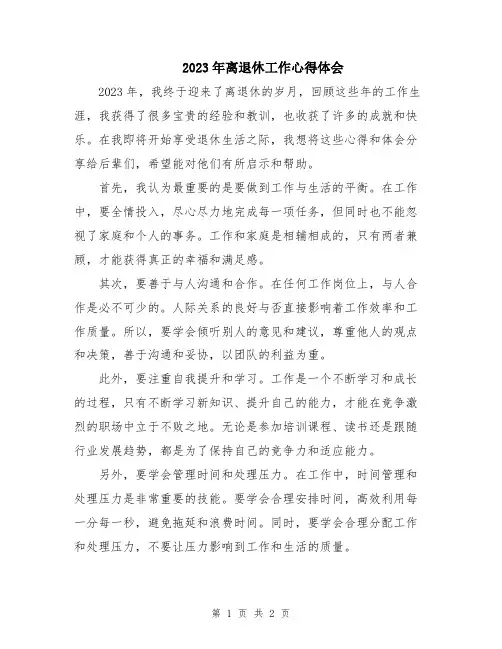 2023年离退休工作心得体会

2023年，我终于迎来了离退休的岁月，回顾这些年的工作生涯，我获得了很多宝贵的经验和教训，也收获了许多的成就和快乐。在我即将开始享受退休生活之际，我想将这些心得和体会分享给后辈们，希望能对他们有所启示和帮助。

首先，我认为最重要的是要做到工作与生活的平衡。在工作中，要全情投入，尽心尽力地完成每一项任务，但同时也不能忽视了家庭和个人的事务。工作和家庭是相辅相成的，只有两者兼顾，才能获得真正的幸福和满足感。

其次，要善于与人沟通和合作。在任何工作岗位上，与人合作是必不可少的。人际关系的良好与否直接影响着工作效率和工作质量。所以，要学会倾听别人的意见和建议，尊重他人的观点和决策，善于沟通和妥协，以团队的利益为重。

此外，要注重自我提升和学习。工作是一个不断学习和成长的过程，只有不断学习新知识、提升自己的能力，才能在竞争激烈的职场中立于不败之地。无论是参加培训课程、读书还是跟随行业发展趋势，都是为了保持自己的竞争力和适应能力。

另外，要学会管理时间和处理压力。在工作中，时间管理和处理压力是非常重要的技能。要学会合理安排时间，高效利用每一分每一秒，避免拖延和浪费时间。同时，要学会合理分配工作和处理压力，不要让压力影响到工作和生活的质量。

第 1 页 共 2 页